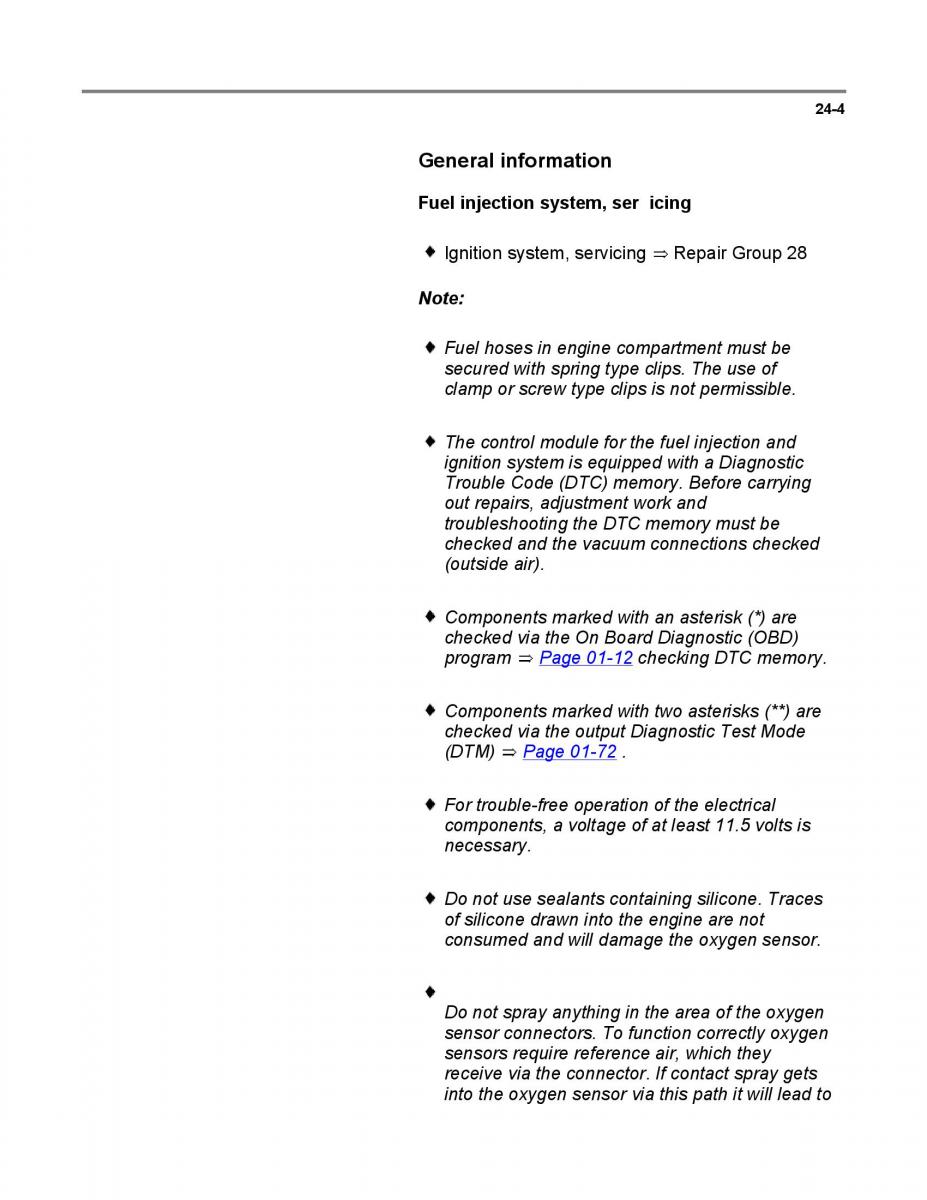 24-4

General information

Fuel injection system, ser icing

♦ Ignition system, servicing ⇒ Repair Group 28

Note:

♦ Fuel hoses in engine compartment must be secured with spring type clips. The use of clamp or screw type clips is not permissible.

♦ The control module for the fuel injection and ignition system is equipped with a Diagnostic Trouble Code (DTC) memory. Before carrying out repairs, adjustment work and troubleshooting the DTC memory must be checked and the vacuum connections checked (outside air).

♦ Components marked with an asterisk (*) are checked via the On Board Diagnostic (OBD) program ⇒ Page 01-12 checking DTC memory.

♦ Components marked with two asterisks (**) are checked via the output Diagnostic Test Mode (DTM) ⇒ Page 01-72 .

♦ For trouble-free operation of the electrical components, a voltage of at least 11.5 volts is necessary.

♦ Do not use sealants containing silicone. Traces of silicone drawn into the engine are not consumed and will damage the oxygen sensor.

♦

Do not spray anything in the area of the oxygen sensor connectors. To function correctly oxygen sensors require reference air, which they receive via the connector. If contact spray gets into the oxygen sensor via this path it will lead to